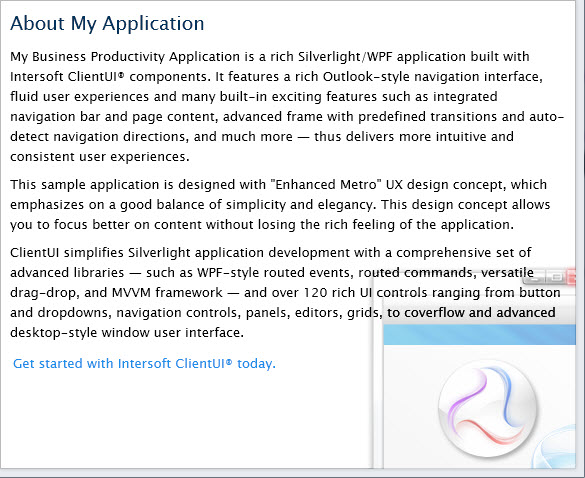 About My Application

My Business Productivity Application is a rich Silverlight/WPF application built with Intersoft ClientUI® components. It features a rich Outlook-style navigation interface, fluid user experiences and many built-in exciting features such as integrated navigation bar and page content, advanced frame with predefined transitions and auto-detect navigation directions, and much more — thus delivers more intuitive and consistent user experiences.

This sample application is designed with "Enhanced Metro" UX design concept, which emphasizes on a good balance of simplicity and elegancy. This design concept allows you to focus better on content without losing the rich feeling of the application.

ClientUI simplifies Silverlight application development with a comprehensive set of advanced libraries — such as WPF-style routed events, routed commands, versatile drag-drop, and MVVM framework — and over 120 rich UI controls ranging from button and dropdowns, navigation controls, panels, editors, grids, to coverflow and advanced desktop-style window user interface.

Get started with Intersoft ClientUI® today.